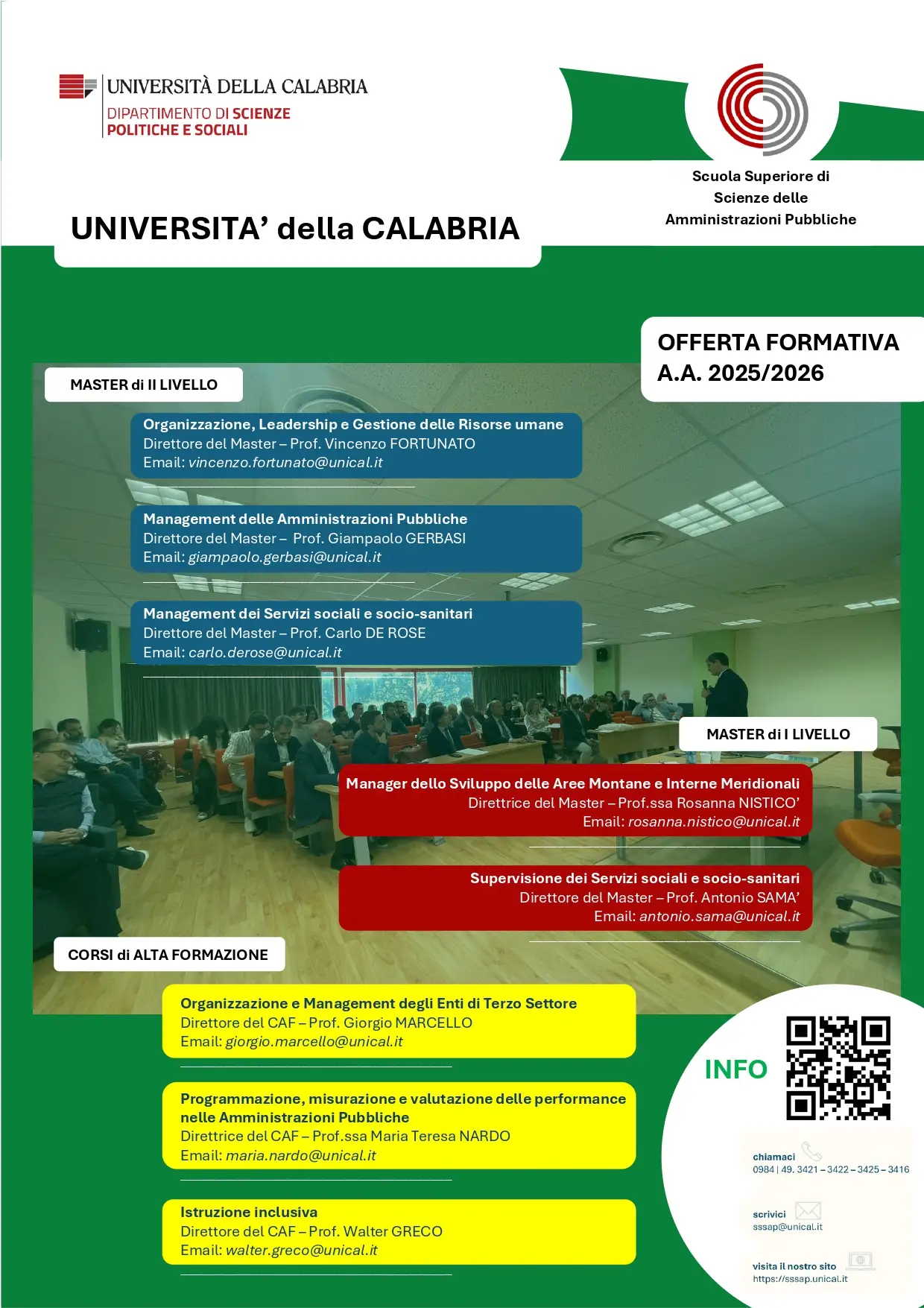 UNIVERSITÀ DELLA CALABRIA
DIPARTIMENTO DI SCIENZE POLITICHE E SOCIALI

Scuola Superiore di Scienze delle Amministrazioni Pubbliche

UNIVERSITA' della CALABRIA

OFFERTA FORMATIVA
A.A. 2025/2026

MASTER di II LIVELLO

Organizzazione, Leadership e Gestione delle Risorse umane
Direttore del Master – Prof. Vincenzo FORTUNATO
Email: vincenzo.fortunato@unical.it

Management delle Amministrazioni Pubbliche
Direttore del Master – Prof. Giampaolo GERBASI
Email: giampaolo.gerbasi@unical.it

Management dei Servizi sociali e socio-sanitari
Direttore del Master – Prof. Carlo DE ROSE
Email: carlo.derose@unical.it

MASTER di I LIVELLO

Manager dello Sviluppo delle Aree Montane e Interne Meridionali
Direttrice del Master – Prof.ssa Rosanna NISTICO'
Email: rosanna.nistico@unical.it

Supervisione dei Servizi sociali e socio-sanitari
Direttore del Master – Prof. Antonio SAMA'
Email: antonio.sama@unical.it

CORSI di ALTA FORMAZIONE

Organizzazione e Management degli Enti di Terzo Settore
Direttore del CAF – Prof. Giorgio MARCELLO
Email: giorgio.marcello@unical.it

Programmazione, misurazione e valutazione delle performance nelle Amministrazioni Pubbliche
Direttrice del CAF – Prof.ssa Maria Teresa NARDO
Email: maria.nardo@unical.it

Istruzione inclusiva
Direttore del CAF – Prof. Walter GRECO
Email: walter.greco@unical.it

INFO

chiamaci
0984 | 49. 3421 – 3422 – 3425 – 3416

scrivici
sssap@unical.it

visita il nostro sito
https://sssap.unical.it